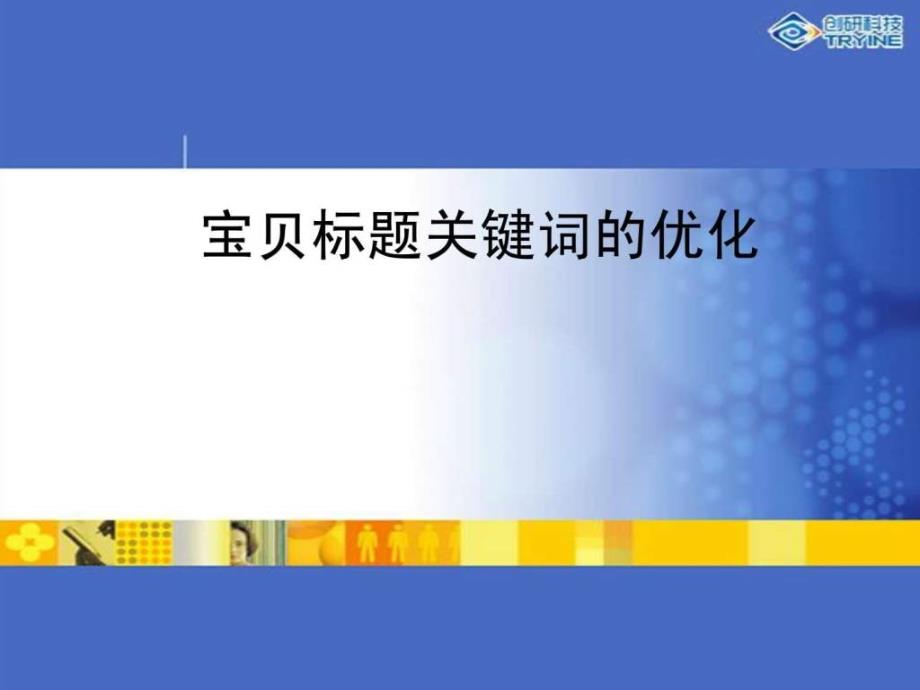 创研科技
TRYINE

宝贝标题关键词的优化